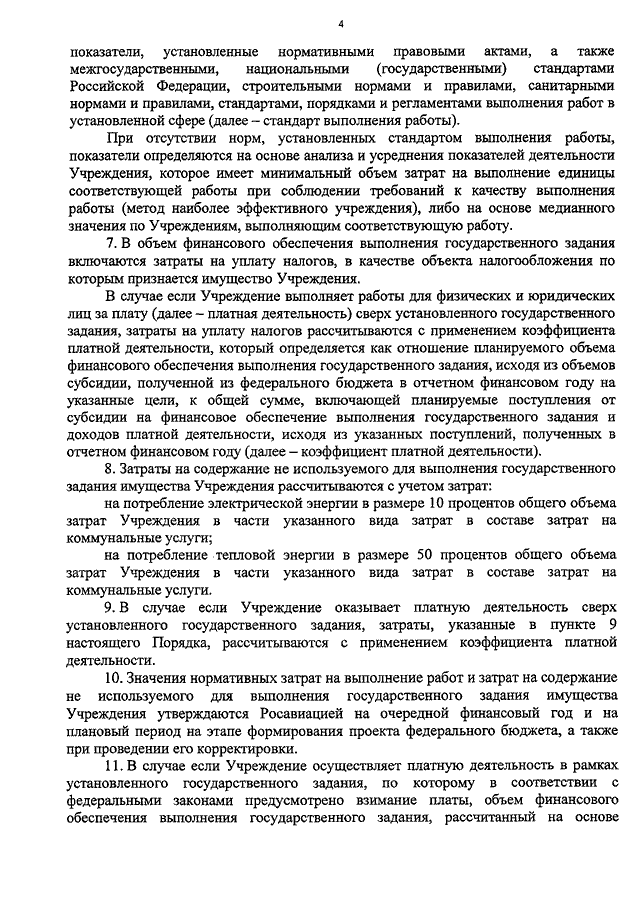 4

показатели, установленные нормативными правовыми актами, а также межгосударственными, национальными (государственными) стандартами Российской Федерации, строительными нормами и правилами, санитарными нормами и правилами, стандартами, порядками и регламентами выполнения работ в установленной сфере (далее – стандарт выполнения работы).

При отсутствии норм, установленных стандартом выполнения работы, показатели определяются на основе анализа и усреднения показателей деятельности Учреждения, которое имеет минимальный объем затрат на выполнение единицы соответствующей работы при соблюдении требований к качеству выполнения работы (метод наиболее эффективного учреждения), либо на основе медианного значения по Учреждениям, выполняющим соответствующую работу.

7. В объем финансового обеспечения выполнения государственного задания включаются затраты на уплату налогов, в качестве объекта налогообложения по которым признается имущество Учреждения.

В случае если Учреждение выполняет работы для физических и юридических лиц за плату (далее – платная деятельность) сверх установленного государственного задания, затраты на уплату налогов рассчитываются с применением коэффициента платной деятельности, который определяется как отношение планируемого объема финансового обеспечения выполнения государственного задания, исходя из объемов субсидии, полученной из федерального бюджета в отчетном финансовом году на указанные цели, к общей сумме, включающей планируемые поступления от субсидии на финансовое обеспечение выполнения государственного задания и доходов платной деятельности, исходя из указанных поступлений, полученных в отчетном финансовом году (далее – коэффициент платной деятельности).

8. Затраты на содержание не используемого для выполнения государственного задания имущества Учреждения рассчитываются с учетом затрат:

на потребление электрической энергии в размере 10 процентов общего объема затрат Учреждения в части указанного вида затрат в составе затрат на коммунальные услуги;

на потребление тепловой энергии в размере 50 процентов общего объема затрат Учреждения в части указанного вида затрат в составе затрат на коммунальные услуги.

9. В случае если Учреждение оказывает платную деятельность сверх установленного государственного задания, затраты, указанные в пункте 9 настоящего Порядка, рассчитываются с применением коэффициента платной деятельности.

10. Значения нормативных затрат на выполнение работ и затрат на содержание не используемого для выполнения государственного задания имущества Учреждения утверждаются Росавиацией на очередной финансовый год и на плановый период на этапе формирования проекта федерального бюджета, а также при проведении его корректировки.

11. В случае если Учреждение осуществляет платную деятельность в рамках установленного государственного задания, по которому в соответствии с федеральными законами предусмотрено взимание платы, объем финансового обеспечения выполнения государственного задания, рассчитанный на основе